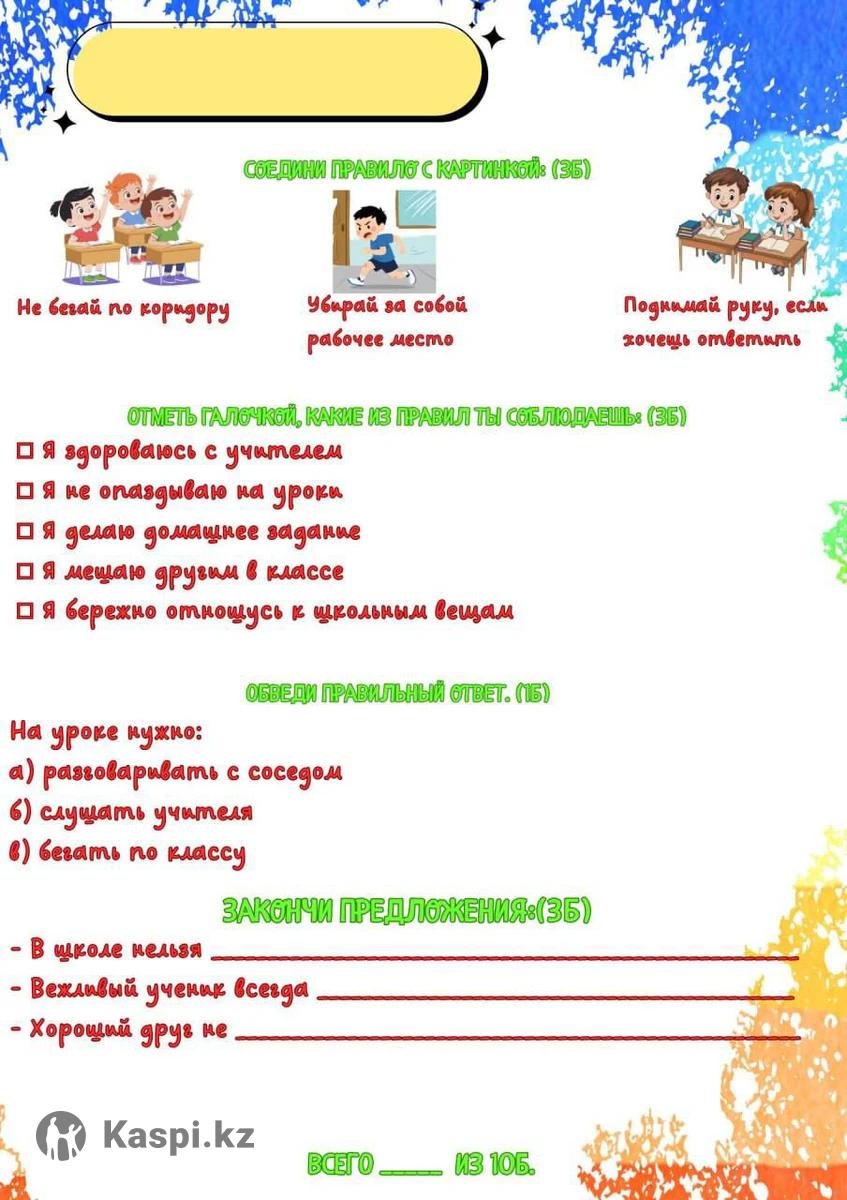 СОЕДИНИ ПРАВИЛО С КАРТИНКОЙ: (3Б)

Не бегай по коридору

Убирай за собой рабочее место

Поднимай руку, если хочешь ответить

ОТМЕТЬ ГАЛОЧКОЙ, КАКИЕ ИЗ ПРАВИЛ ТЫ СОБЛЮДАЕШЬ: (3Б)

☐ Я здороваюсь с учителем
☐ Я не опаздываю на уроки
☐ Я делаю домашнее задание
☐ Я мешаю другим в классе
☐ Я бережно отношусь к школьным вещам

ОБВЕДИ ПРАВИЛЬНЫЙ ОТВЕТ. (1Б)

На уроке нужно:
а) разговаривать с соседом
б) слушать учителя
в) бегать по классу

ЗАКОНЧИ ПРЕДЛОЖЕНИЯ:(3Б)

- В школе нельзя ____
- Вежливый ученик всегда ____
- Хороший друг не ____

ВСЕГО ____ ИЗ 10Б.

Kaspi.kz